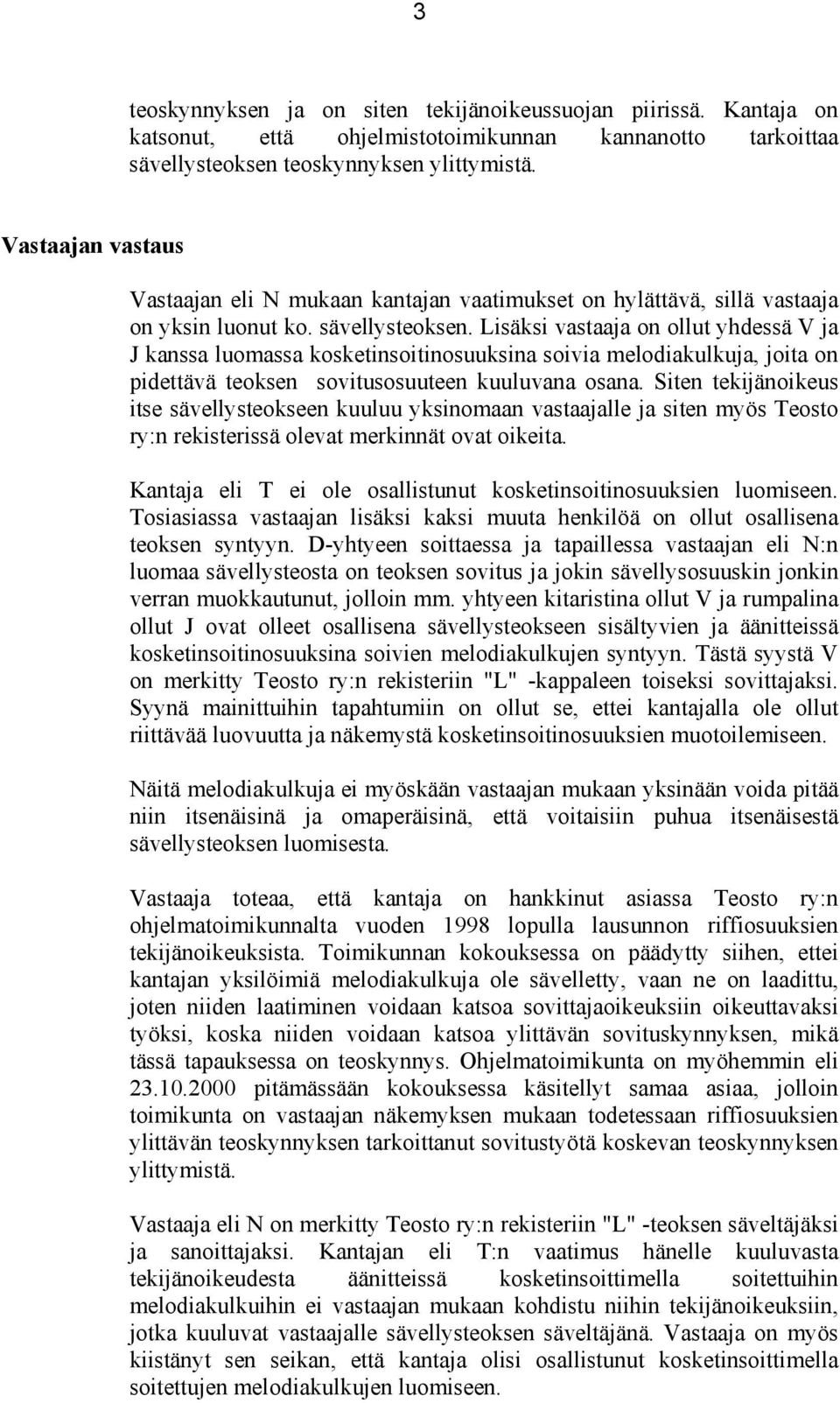 3

teoskynnyksen ja on siten tekijänoikeussuojan piirissä. Kantaja on katsonut, että ohjelmistotoimikunnan kannanotto tarkoittaa sävellysteoksen teoskynnyksen ylittymistä.

Vastaajan vastaus

Vastaajan eli N mukaan kantajan vaatimukset on hylättävä, sillä vastaaja on yksin luonut ko. sävellysteoksen. Lisäksi vastaaja on ollut yhdessä V ja J kanssa luomassa kosketinsoitinosuuksina soivia melodiakulkuja, joita on pidettävä teoksen sovitusosuuteen kuuluvana osana. Siten tekijänoikeus itse sävellysteokseen kuuluu yksinomaan vastaajalle ja siten myös Teosto ry:n rekisterissä olevat merkinnät ovat oikeita.

Kantaja eli T ei ole osallistunut kosketinsoitinosuuksien luomiseen. Tosiasiassa vastaajan lisäksi kaksi muuta henkilöä on ollut osallisena teoksen syntyyn. D-yhtyeen soittaessa ja tapaillessa vastaajan eli N:n luomaa sävellysteosta on teoksen sovitus ja jokin sävellysosuuskin jonkin verran muokkautunut, jolloin mm. yhtyeen kitaristina ollut V ja rumpalina ollut J ovat olleet osallisena sävellysteokseen sisältyvien ja äänitteissä kosketinsoitinosuuksina soivien melodiakulkujen syntyyn. Tästä syystä V on merkitty Teosto ry:n rekisteriin "L" -kappaleen toiseksi sovittajaksi. Syynä mainittuihin tapahtumiin on ollut se, ettei kantajalla ole ollut riittävää luovuutta ja näkemystä kosketinsoitinosuuksien muotoilemiseen.

Näitä melodiakulkuja ei myöskään vastaajan mukaan yksinään voida pitää niin itsenäisinä ja omaperäisinä, että voitaisiin puhua itsenäisestä sävellysteoksen luomisesta.

Vastaaja toteaa, että kantaja on hankkinut asiassa Teosto ry:n ohjelmatoimikunnalta vuoden 1998 lopulla lausunnon riffiosuuksien tekijänoikeuksista. Toimikunnan kokouksessa on päädytty siihen, ettei kantajan yksilöimiä melodiakulkuja ole sävelletty, vaan ne on laadittu, joten niiden laatiminen voidaan katsoa sovittajaoikeuksiin oikeuttavaksi työksi, koska niiden voidaan katsoa ylittävän sovituskynnyksen, mikä tässä tapauksessa on teoskynnys. Ohjelmatoimikunta on myöhemmin eli 23.10.2000 pitämässään kokouksessa käsitellyt samaa asiaa, jolloin toimikunta on vastaajan näkemyksen mukaan todetessaan riffiosuuksien ylittävän teoskynnyksen tarkoittanut sovitustyötä koskevan teoskynnyksen ylittymistä.

Vastaaja eli N on merkitty Teosto ry:n rekisteriin "L" -teoksen säveltäjäksi ja sanoittajaksi. Kantajan eli T:n vaatimus hänelle kuuluvasta tekijänoikeudesta äänitteissä kosketinsoittimella soitettuihin melodiakulkuihin ei vastaajan mukaan kohdistu niihin tekijänoikeuksiin, jotka kuuluvat vastaajalle sävellysteoksen säveltäjänä. Vastaaja on myös kiistänyt sen seikan, että kantaja olisi osallistunut kosketinsoittimella soitettujen melodiakulkujen luomiseen.